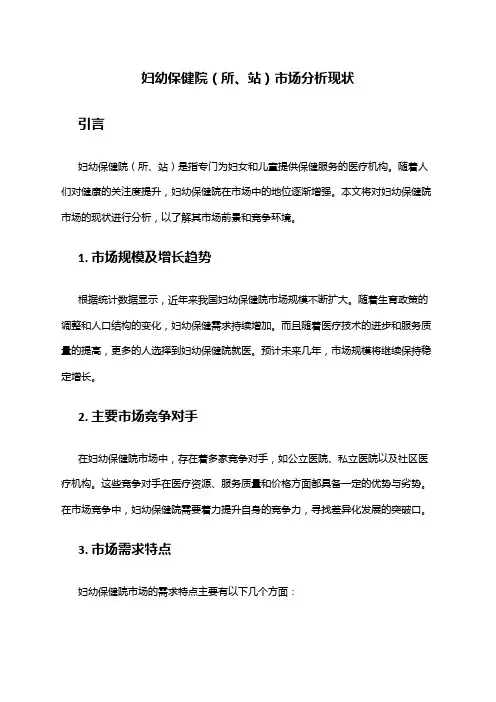 妇幼保健院（所、站）市场分析现状

引言

妇幼保健院（所、站）是指专门为妇女和儿童提供保健服务的医疗机构。随着人们对健康的关注度提升，妇幼保健院在市场中的地位逐渐增强。本文将对妇幼保健院市场的现状进行分析，以了解其市场前景和竞争环境。

1. 市场规模及增长趋势

根据统计数据显示，近年来我国妇幼保健院市场规模不断扩大。随着生育政策的调整和人口结构的变化，妇幼保健需求持续增加。而且随着医疗技术的进步和服务质量的提高，更多的人选择到妇幼保健院就医。预计未来几年，市场规模将继续保持稳定增长。

2. 主要市场竞争对手

在妇幼保健院市场中，存在着多家竞争对手，如公立医院、私立医院以及社区医疗机构。这些竞争对手在医疗资源、服务质量和价格方面都具备一定的优势与劣势。在市场竞争中，妇幼保健院需要着力提升自身的竞争力，寻找差异化发展的突破口。

3. 市场需求特点

妇幼保健院市场的需求特点主要有以下几个方面：